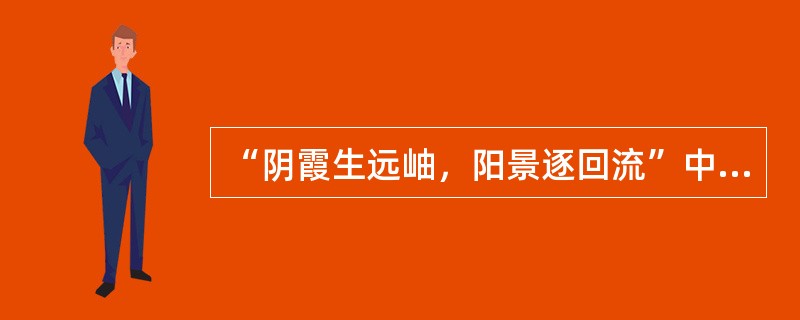 “阴霞生远岫，阳景逐回流”中...